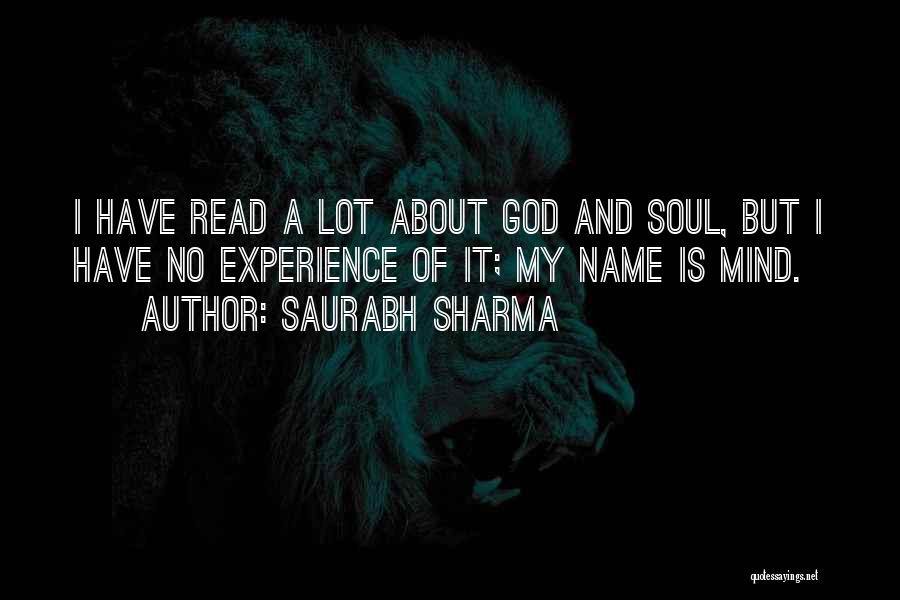 I HAVE READ A LOT ABOUT GOD AND SOUL, BUT I HAVE NO EXPERIENCE OF IT; MY NAME IS MIND.
AUTHOR: SAURABH SHARMA

quotessayings.net